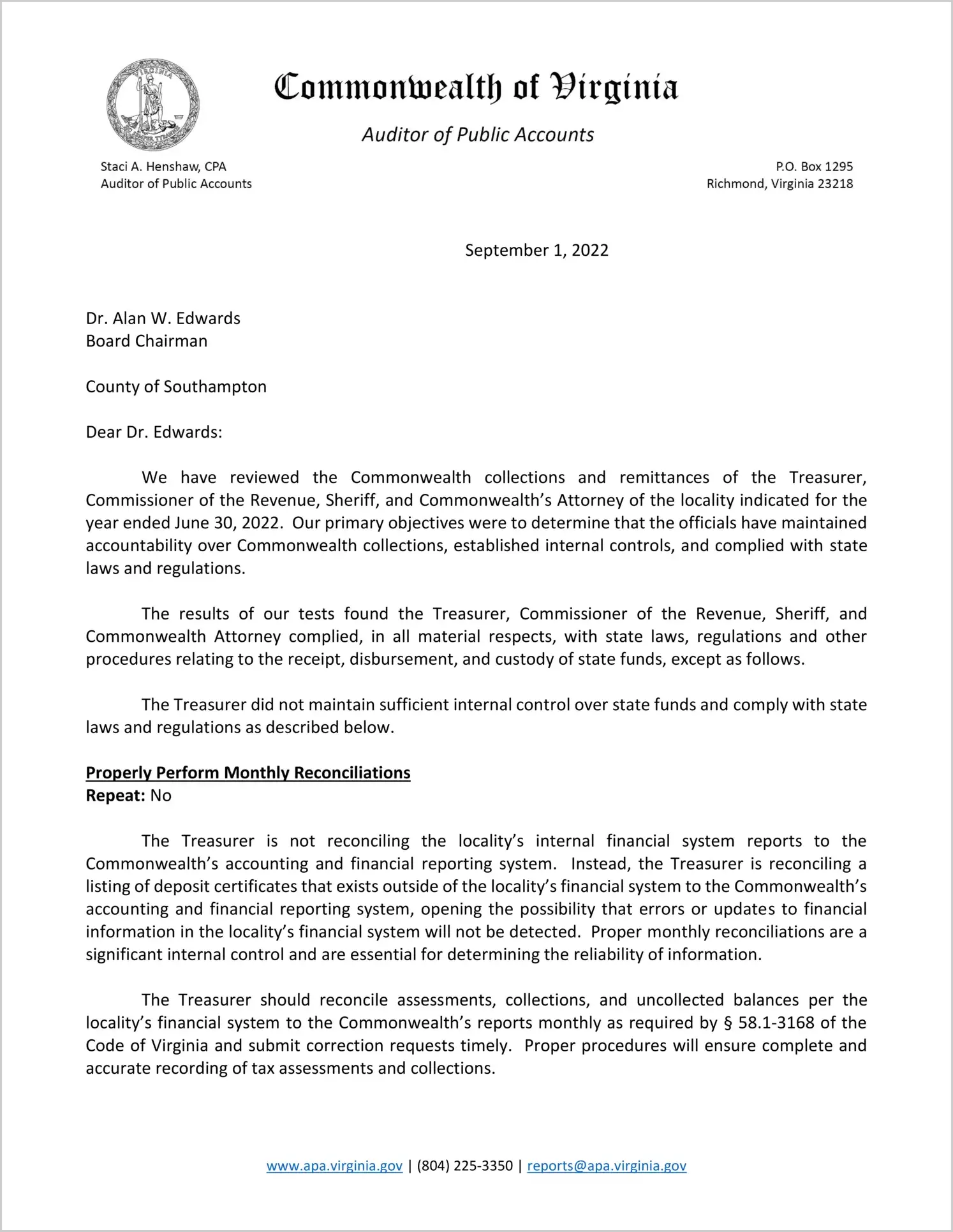 VIRGINIA SIC SEMPER TYRANNIS

Commonwealth of Virginia

Auditor of Public Accounts

Staci A. Henshaw, CPA
Auditor of Public Accounts

P.O. Box 1295
Richmond, Virginia 23218

September 1, 2022

Dr. Alan W. Edwards
Board Chairman

County of Southampton

Dear Dr. Edwards:

We have reviewed the Commonwealth collections and remittances of the Treasurer, Commissioner of the Revenue, Sheriff, and Commonwealth's Attorney of the locality indicated for the year ended June 30, 2022. Our primary objectives were to determine that the officials have maintained accountability over Commonwealth collections, established internal controls, and complied with state laws and regulations.

The results of our tests found the Treasurer, Commissioner of the Revenue, Sheriff, and Commonwealth Attorney complied, in all material respects, with state laws, regulations and other procedures relating to the receipt, disbursement, and custody of state funds, except as follows.

The Treasurer did not maintain sufficient internal control over state funds and comply with state laws and regulations as described below.

Properly Perform Monthly Reconciliations
Repeat: No

The Treasurer is not reconciling the locality's internal financial system reports to the Commonwealth's accounting and financial reporting system. Instead, the Treasurer is reconciling a listing of deposit certificates that exists outside of the locality's financial system to the Commonwealth's accounting and financial reporting system, opening the possibility that errors or updates to financial information in the locality's financial system will not be detected. Proper monthly reconciliations are a significant internal control and are essential for determining the reliability of information.

The Treasurer should reconcile assessments, collections, and uncollected balances per the locality's financial system to the Commonwealth's reports monthly as required by § 58.1-3168 of the Code of Virginia and submit correction requests timely. Proper procedures will ensure complete and accurate recording of tax assessments and collections.

www.apa.virginia.gov | (804) 225-3350 | reports@apa.virginia.gov